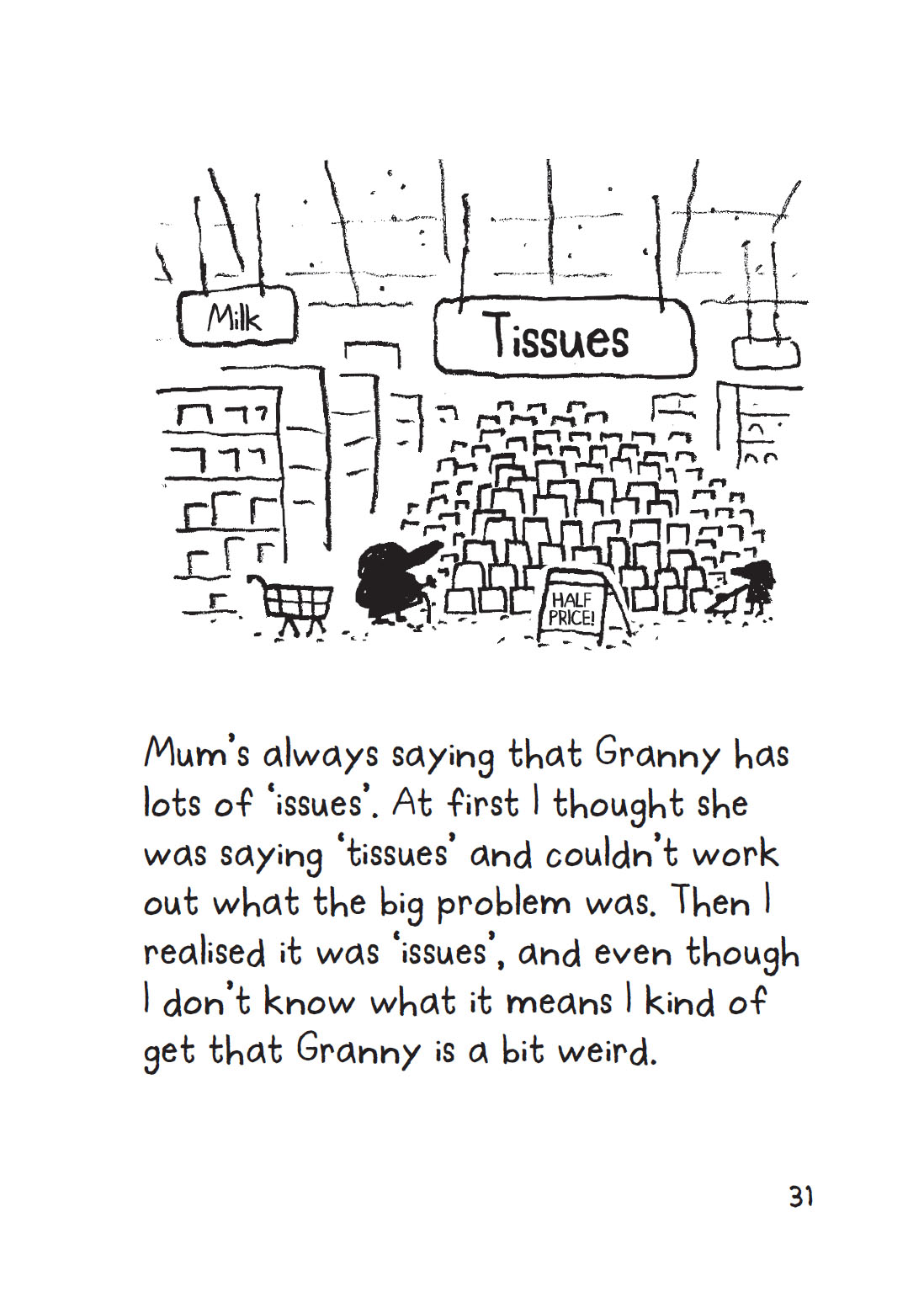 Milk

Tissues

HALF PRICE!

Mum's always saying that Granny has lots of 'issues'. At first I thought she was saying 'tissues' and couldn't work out what the big problem was. Then I realised it was 'issues', and even though I don't know what it means I kind of get that Granny is a bit weird.

31